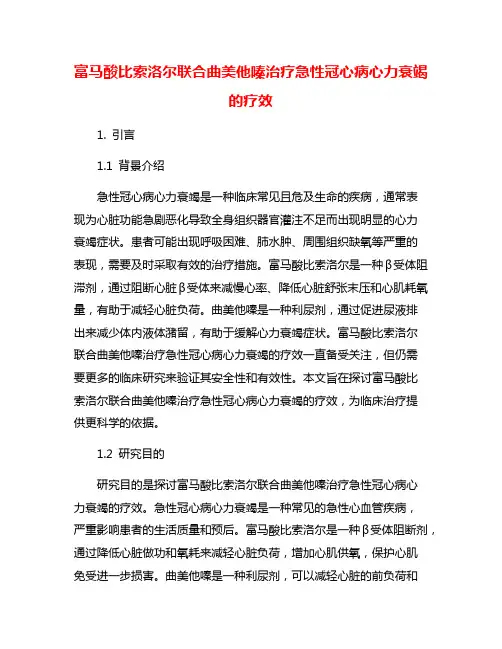 富马酸比索洛尔联合曲美他嗪治疗急性冠心病心力衰竭的疗效

1. 引言

1.1 背景介绍

急性冠心病心力衰竭是一种临床常见且危及生命的疾病，通常表现为心脏功能急剧恶化导致全身组织器官灌注不足而出现明显的心力衰竭症状。患者可能出现呼吸困难、肺水肿、周围组织缺氧等严重的表现，需要及时采取有效的治疗措施。富马酸比索洛尔是一种β受体阻滞剂，通过阻断心脏β受体来减慢心率、降低心脏舒张末压和心肌耗氧量，有助于减轻心脏负荷。曲美他嗪是一种利尿剂，通过促进尿液排出来减少体内液体潴留，有助于缓解心力衰竭症状。富马酸比索洛尔联合曲美他嗪治疗急性冠心病心力衰竭的疗效一直备受关注，但仍需要更多的临床研究来验证其安全性和有效性。本文旨在探讨富马酸比索洛尔联合曲美他嗪治疗急性冠心病心力衰竭的疗效，为临床治疗提供更科学的依据。

1.2 研究目的

研究目的是探讨富马酸比索洛尔联合曲美他嗪治疗急性冠心病心力衰竭的疗效。急性冠心病心力衰竭是一种常见的急性心血管疾病，严重影响患者的生活质量和预后。富马酸比索洛尔是一种β受体阻断剂，通过降低心脏做功和氧耗来减轻心脏负荷，增加心肌供氧，保护心肌免受进一步损害。曲美他嗪是一种利尿剂，可以减轻心脏的前负荷和